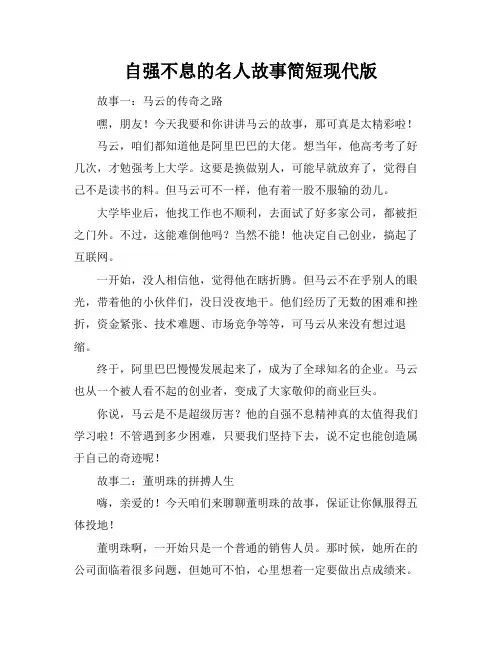 自强不息的名人故事简短现代版

故事一：马云的传奇之路

嘿，朋友！今天我要和你讲讲马云的故事，那可真是太精彩啦！

马云，咱们都知道他是阿里巴巴的大佬。想当年，他高考考了好几次，才勉强考上大学。这要是换做别人，可能早就放弃了，觉得自己不是读书的料。但马云可不一样，他有着一股不服输的劲儿。

大学毕业后，他找工作也不顺利，去面试了好多家公司，都被拒之门外。不过，这能难倒他吗？当然不能！他决定自己创业，搞起了互联网。

一开始，没人相信他，觉得他在瞎折腾。但马云不在乎别人的眼光，带着他的小伙伴们，没日没夜地干。他们经历了无数的困难和挫折，资金紧张、技术难题、市场竞争等等，可马云从来没有想过退缩。

终于，阿里巴巴慢慢发展起来了，成为了全球知名的企业。马云也从一个被人看不起的创业者，变成了大家敬仰的商业巨头。

你说，马云是不是超级厉害？他的自强不息精神真的太值得我们学习啦！不管遇到多少困难，只要我们坚持下去，说不定也能创造属于自己的奇迹呢！

故事二：董明珠的拼搏人生

嗨，亲爱的！今天咱们来聊聊董明珠的故事，保证让你佩服得五体投地！

董明珠啊，一开始只是一个普通的销售人员。那时候，她所在的公司面临着很多问题，但她可不怕，心里想着一定要做出点成绩来。